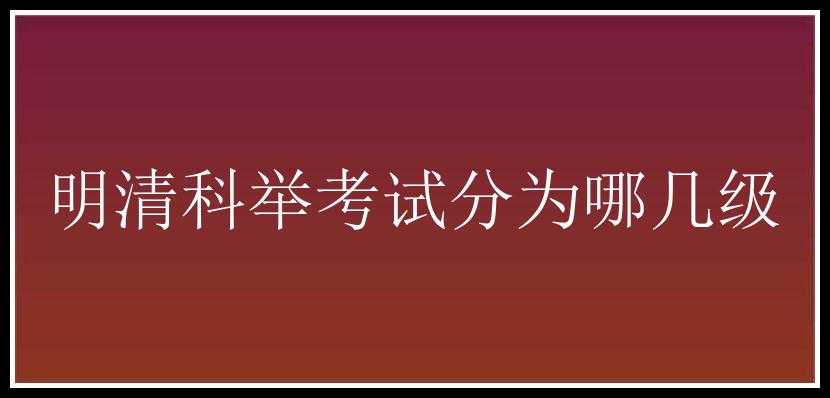 明清科举考试分为哪几级